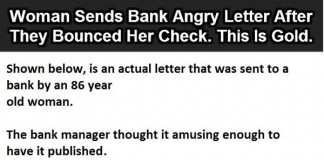 Woman Sends Bank Angry Letter After They Bounced Her Check. This Is Gold.

Shown below, is an actual letter that was sent to a bank by an 86 year old woman.

The bank manager thought it amusing enough to have it published.